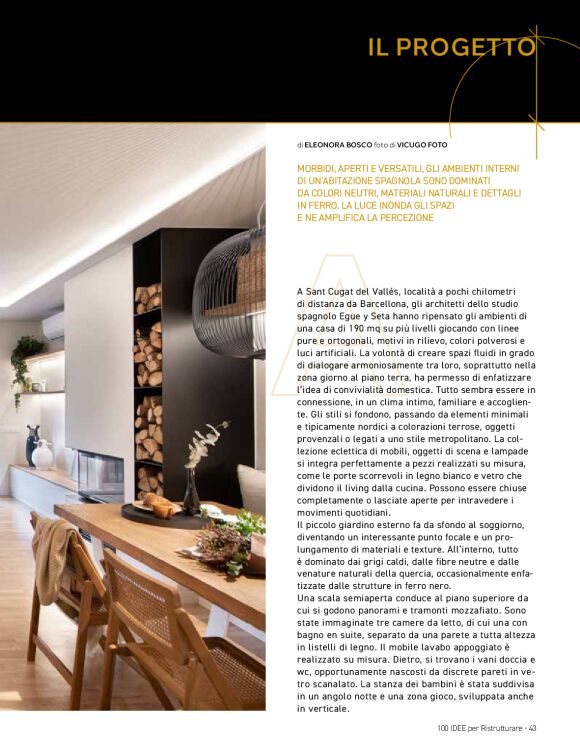 IL PROGETTO

di ELEONORA BOSCO foto di VICUGO FOTO

MORBIDI, APERTI E VERSATILI, GLI AMBIENTI INTERNI DI UN'ABITAZIONE SPAGNOLA SONO DOMINATI DA COLORI NEUTRI, MATERIALI NATURALI E DETTAGLI IN FERRO. LA LUCE INONDA GLI SPAZI E NE AMPLIFICA LA PERCEZIONE

A Sant Cugat del Vallés, località a pochi chilometri di distanza da Barcellona, gli architetti dello studio spagnolo Egue y Seta hanno ripensato gli ambienti di una casa di 190 mq su più livelli giocando con linee pure e ortogonali, motivi in rilievo, colori polverosi e luci artificiali. La volontà di creare spazi fluidi in grado di dialogare armoniosamente tra loro, soprattutto nella zona giorno al piano terra, ha permesso di enfatizzare l'idea di convivialità domestica. Tutto sembra essere in connessione, in un clima intimo, familiare e accogliente. Gli stili si fondono, passando da elementi minimali e tipicamente nordici a colorazioni terrose, oggetti provenzali o legati a uno stile metropolitano. La collezione eclettica di mobili, oggetti di scena e lampade si integra perfettamente a pezzi realizzati su misura, come le porte scorrevoli in legno bianco e vetro che dividono il living dalla cucina. Possono essere chiuse completamente o lasciate aperte per intravedere i movimenti quotidiani.
Il piccolo giardino esterno fa da sfondo al soggiorno, diventando un interessante punto focale e un prolungamento di materiali e texture. All'interno, tutto è dominato dai grigi caldi, dalle fibre neutre e dalle venature naturali della quercia, occasionalmente enfatizzate dalle strutture in ferro nero.
Una scala semiaperta conduce al piano superiore da cui si godono panorami e tramonti mozzafiato. Sono state immaginate tre camere da letto, di cui una con bagno en suite, separato da una parete a tutta altezza in listelli di legno. Il mobile lavabo appoggiato è realizzato su misura. Dietro, si trovano i vani doccia e wc, opportunamente nascosti da discrete pareti in vetro scanalato. La stanza dei bambini è stata suddivisa in un angolo notte e una zona gioco, sviluppata anche in verticale.

100 IDEE per Ristrutturare - 43